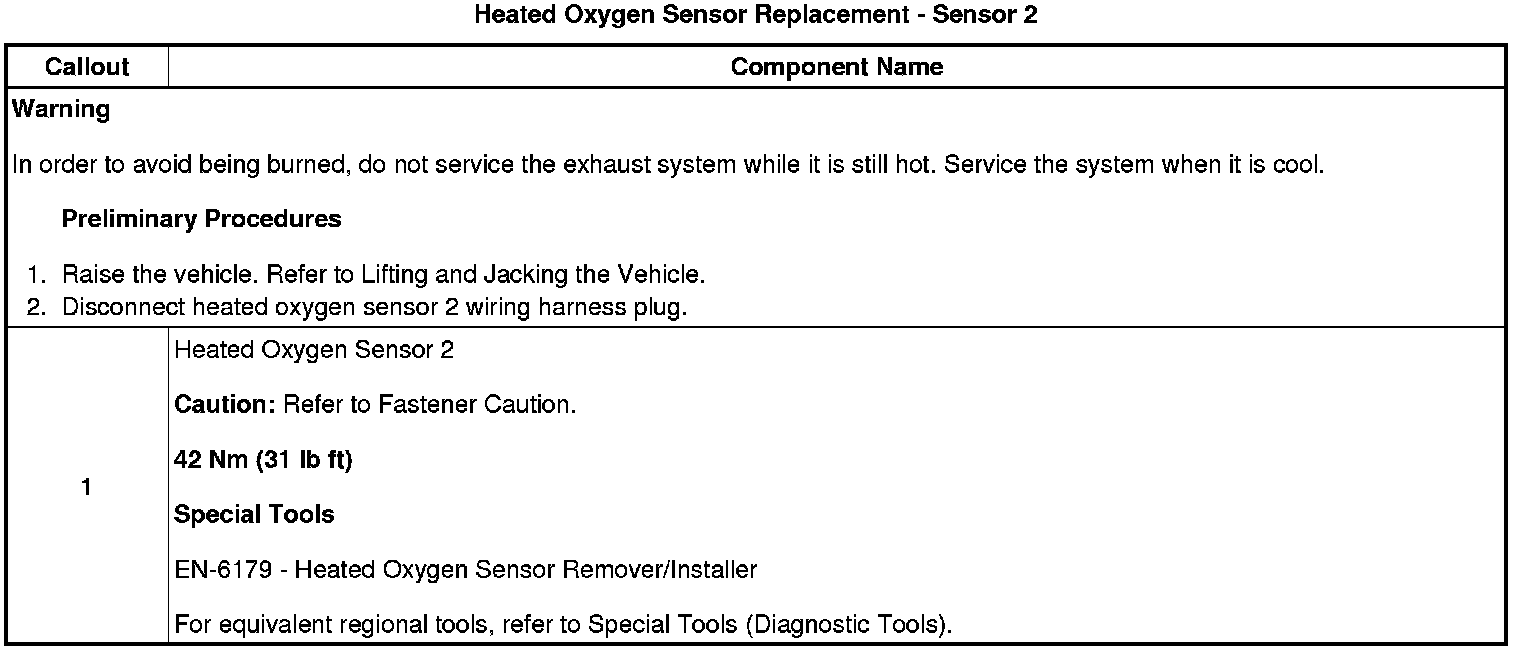 Heated Oxygen Sensor Replacement - Sensor 2

| Callout | Component Name |
|---|---|
| Warning<br><br>In order to avoid being burned, do not service the exhaust system while it is still hot. Service the system when it is cool.<br><br>Preliminary Procedures<br><br>1. Raise the vehicle. Refer to Lifting and Jacking the Vehicle.<br>2. Disconnect heated oxygen sensor 2 wiring harness plug. | |
| 1 | Heated Oxygen Sensor 2<br><br>Caution: Refer to Fastener Caution.<br><br>42 Nm (31 lb ft)<br><br>Special Tools<br><br>EN-6179 - Heated Oxygen Sensor Remover/Installer<br><br>For equivalent regional tools, refer to Special Tools (Diagnostic Tools). |